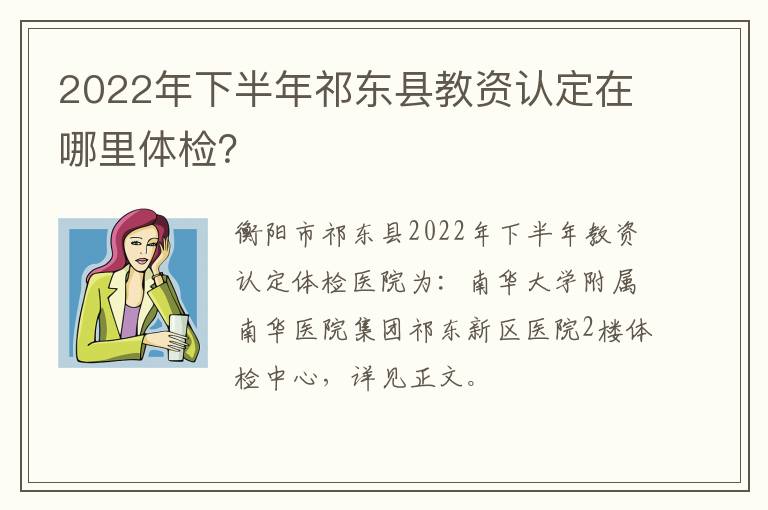 2022年下半年祁东县教资认定在哪里体检?

衡阳市祁东县2022年下半年教资认定体检医院为：南华大学附属南华医院集团祁东新区医院2楼体检中心，详见正文。